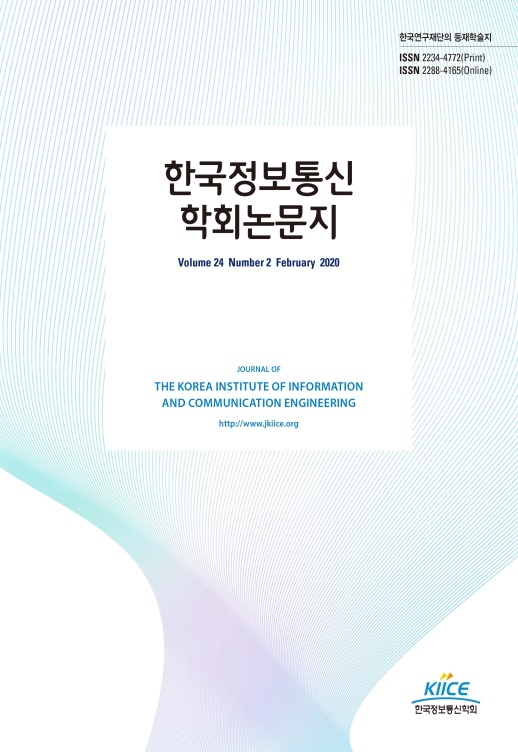 한국연구재단의 등재학술지

ISSN 2234-4772(Print)
ISSN 2288-4165(Online)

한국정보통신
학회논문지

Volume 24 Number 2 February 2020

JOURNAL OF
THE KOREA INSTITUTE OF INFORMATION
AND COMMUNICATION ENGINEERING

http://www.jkiice.org

KIICE
한국정보통신학회